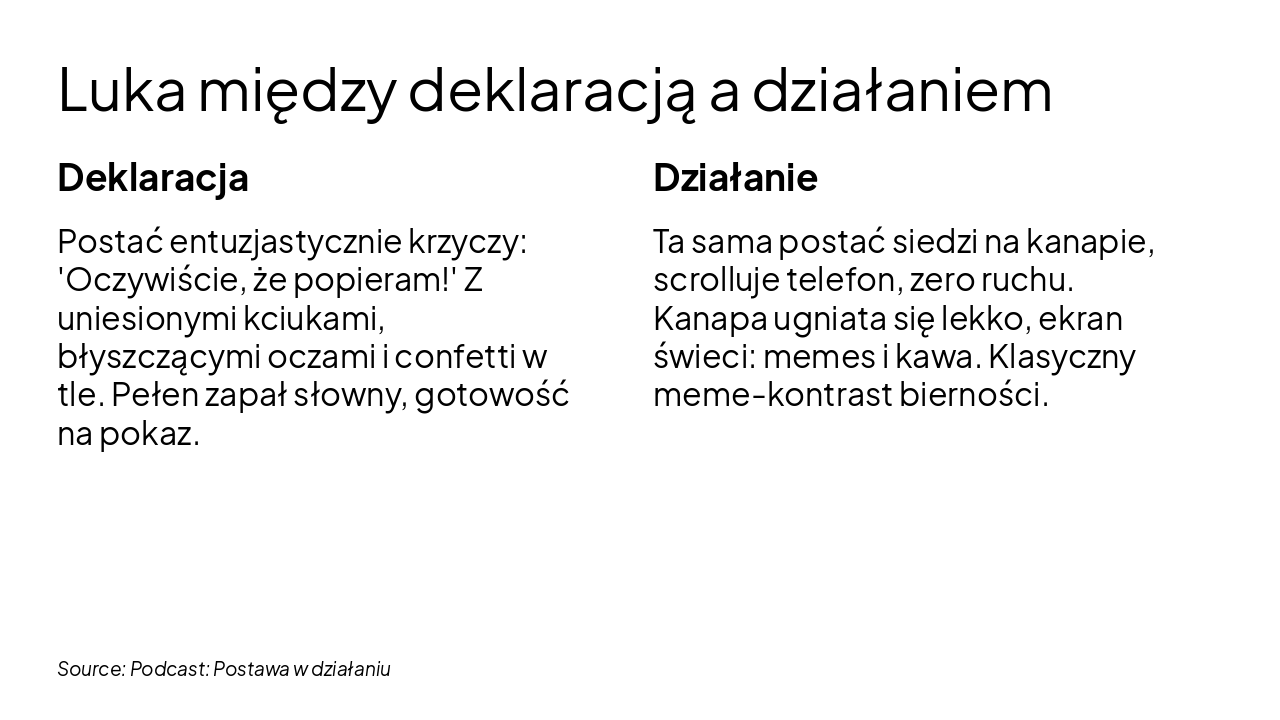 Luka między deklaracją a działaniem

Deklaracja

Postać entuzjastycznie krzyczy: 'Oczywiście, że popieram!' Z uniesionymi kciukami, błyszczącymi oczami i confetti w tle. Pełen zapał słowny, gotowość na pokaz.

Działanie

Ta sama postać siedzi na kanapie, scrolluje telefon, zero ruchu. Kanapa ugniata się lekko, ekran świeci: memes i kawa. Klasyczny meme-kontrast bierności.

Source: Podcast: Postawa w działaniu